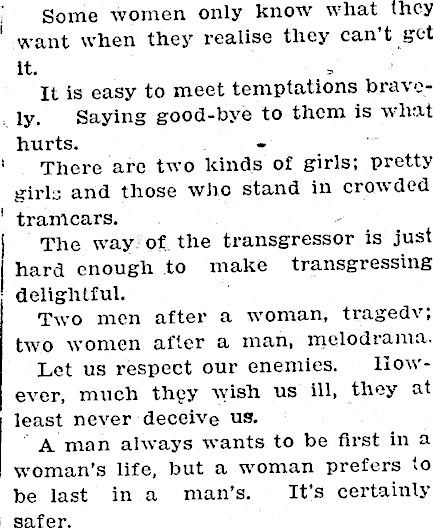 Some women only know what they want when they realise they can't get it.

It is easy to meet temptations bravely. Saying good-bye to them is what hurts.

There are two kinds of girls; pretty girls and those who stand in crowded tramcars.

The way of the transgressor is just hard enough to make transgressing delightful.

Two men after a woman, tragedy; two women after a man, melodrama.

Let us respect our enemies. However, much they wish us ill, they at least never deceive us.

A man always wants to be first in a woman's life, but a woman prefers to be last in a man's. It's certainly safer.